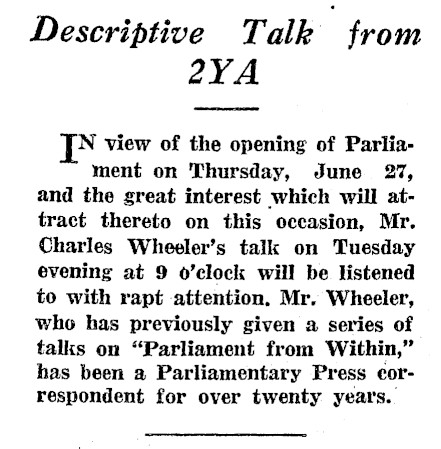 Descriptive Talk from 2YA

IN view of the opening of Parliament on Thursday, June 27, and the great interest which will attract thereto on this occasion, Mr. Charles Wheeler's talk on Tuesday evening at 9 o'clock will be listened to with rapt attention. Mr. Wheeler, who has previously given a series of talks on "Parliament from Within," has been a Parliamentary Press correspondent for over twenty years.